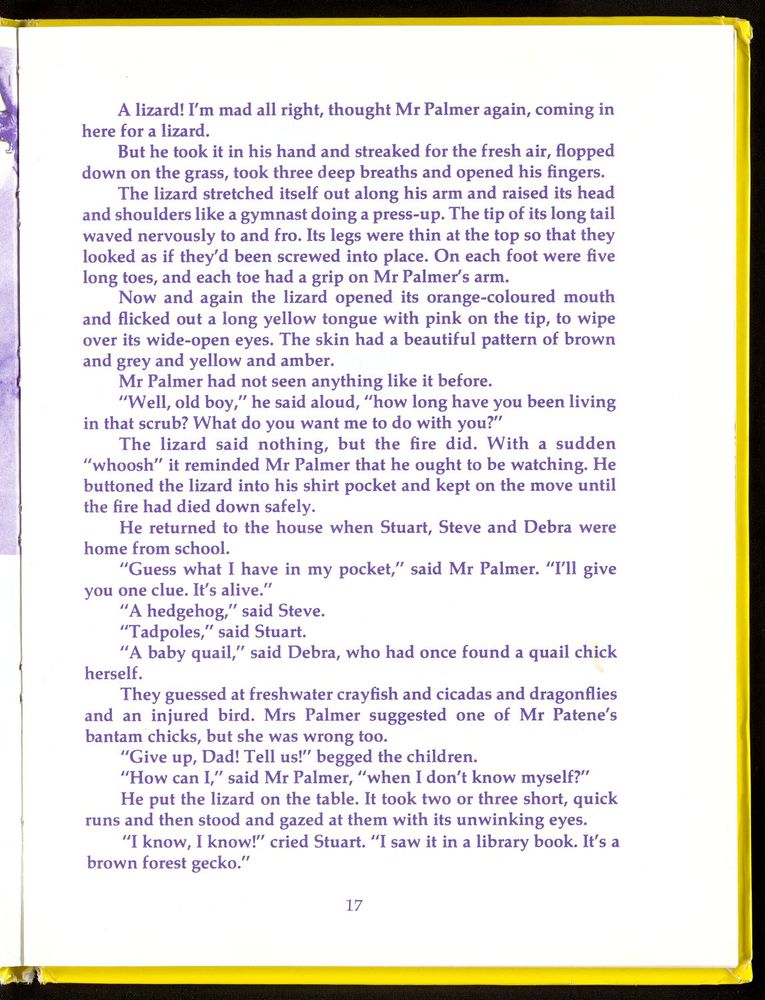 A lizard! I'm mad all right, thought Mr Palmer again, coming in here for a lizard.

But he took it in his hand and streaked for the fresh air, flopped down on the grass, took three deep breaths and opened his fingers.

The lizard stretched itself out along his arm and raised its head and shoulders like a gymnast doing a press-up. The tip of its long tail waved nervously to and fro. Its legs were thin at the top so that they looked as if they'd been screwed into place. On each foot were five long toes, and each toe had a grip on Mr Palmer's arm.

Now and again the lizard opened its orange-coloured mouth and flicked out a long yellow tongue with pink on the tip, to wipe over its wide-open eyes. The skin had a beautiful pattern of brown and grey and yellow and amber.

Mr Palmer had not seen anything like it before.

"Well, old boy," he said aloud, "how long have you been living in that scrub? What do you want me to do with you?"

The lizard said nothing, but the fire did. With a sudden "whoosh" it reminded Mr Palmer that he ought to be watching. He buttoned the lizard into his shirt pocket and kept on the move until the fire had died down safely.

He returned to the house when Stuart, Steve and Debra were home from school.

"Guess what I have in my pocket," said Mr Palmer. "I'll give you one clue. It's alive."

"A hedgehog," said Steve.

"Tadpoles," said Stuart.

"A baby quail," said Debra, who had once found a quail chick herself.

They guessed at freshwater crayfish and cicadas and dragonflies and an injured bird. Mrs Palmer suggested one of Mr Patene's bantam chicks, but she was wrong too.

"Give up, Dad! Tell us!" begged the children.

"How can I," said Mr Palmer, "when I don't know myself?"

He put the lizard on the table. It took two or three short, quick runs and then stood and gazed at them with its unwinking eyes.

"I know, I know!" cried Stuart. "I saw it in a library book. It's a brown forest gecko."

17